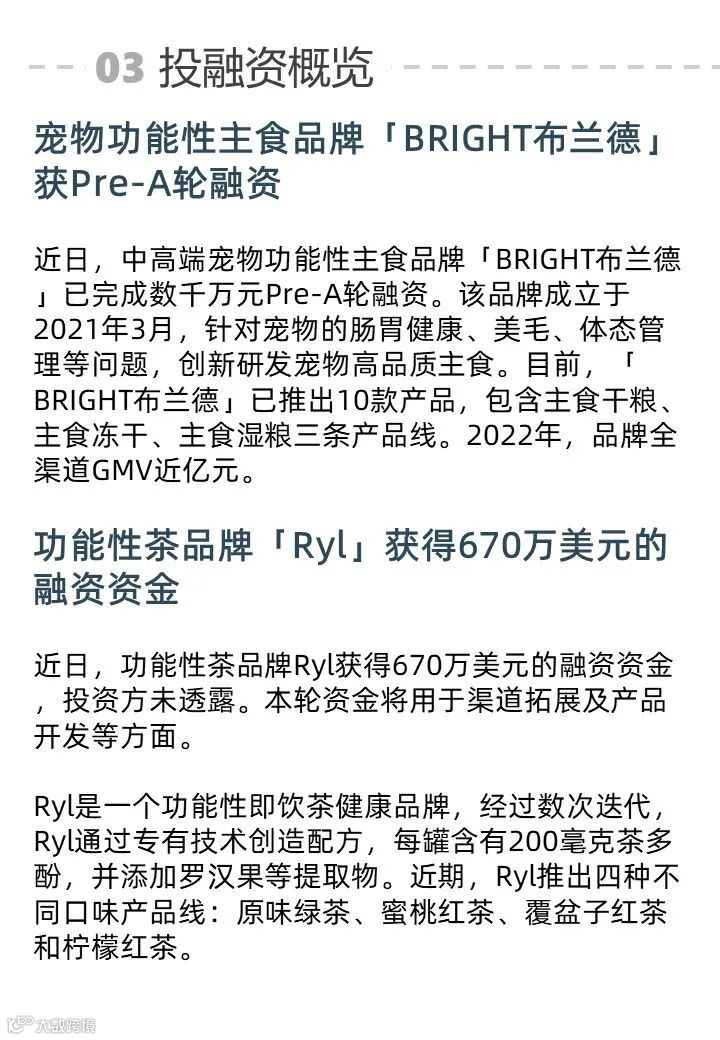 03 投融资概览

宠物功能性主食品牌「BRIGHT布兰德」获Pre-A轮融资

近日，中高端宠物功能性主食品牌「BRIGHT布兰德」已完成数千万元Pre-A轮融资。该品牌成立于2021年3月，针对宠物的肠胃健康、美毛、体态管理等问题，创新研发宠物高品质主食。目前，「BRIGHT布兰德」已推出10款产品，包含主食干粮、主食冻干、主食湿粮三条产品线。2022年，品牌全渠道GMV近亿元。

功能性茶品牌「Ryl」获得670万美元的融资资金

近日，功能性茶品牌Ryl获得670万美元的融资资金，投资方未透露。本轮资金将用于渠道拓展及产品开发等方面。

Ryl是一个功能性即饮茶健康品牌，经过数次迭代，Ryl通过专有技术创造配方，每罐含有200毫克茶多酚，并添加罗汉果等提取物。近期，Ryl推出四种不同口味产品线：原味绿茶、蜜桃红茶、覆盆子红茶和柠檬红茶。

大数跨境